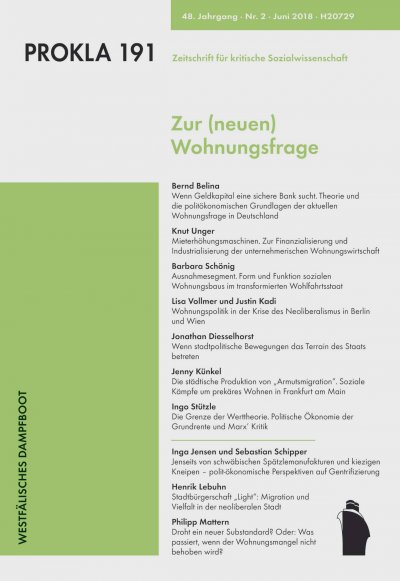 48. Jahrgang · Nr. 2 · Juni 2018 · H20729

PROKLA 191

Zeitschrift für kritische Sozialwissenschaft

Zur (neuen) Wohnungsfrage

Bernd Belina
Wenn Geldkapital eine sichere Bank sucht. Theorie und die politökonomischen Grundlagen der aktuellen Wohnungsfrage in Deutschland

Knut Unger
Mieterhöhungsmaschinen. Zur Finanzialisierung und Industrialisierung der unternehmerischen Wohnungswirtschaft

Barbara Schönig
Ausnahmesegment. Form und Funktion sozialen Wohnungsbaus im transformierten Wohlfahrtsstaat

Lisa Vollmer und Justin Kadi
Wohnungspolitik in der Krise des Neoliberalismus in Berlin und Wien

Jonathan Diesselhorst
Wenn stadtpolitische Bewegungen das Terrain des Staats betreten

Jenny Künkel
Die städtische Produktion von „Armutsmigration". Soziale Kämpfe um prekäres Wohnen in Frankfurt am Main

Ingo Stützle
Die Grenze der Werttheorie. Politische Ökonomie der Grundrente und Marx' Kritik

Inga Jensen und Sebastian Schipper
Jenseits von schwäbischen Spätzlemanufakturen und kiezigen Kneipen – polit-ökonomische Perspektiven auf Gentrifizierung

Henrik Lebuhn
Stadtbürgerschaft „Light": Migration und Vielfalt in der neoliberalen Stadt

Philipp Mattern
Droht ein neuer Substandard? Oder: Was passiert, wenn der Wohnungsmangel nicht behoben wird?

WESTFÄLISCHES DAMPFBOOT